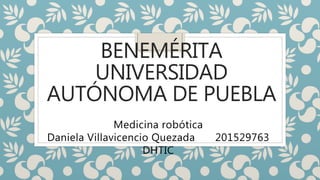 BENEMÉRITA UNIVERSIDAD AUTÓNOMA DE PUEBLA

Medicina robótica
Daniela Villavicencio Quezada 201529763
DHTIC